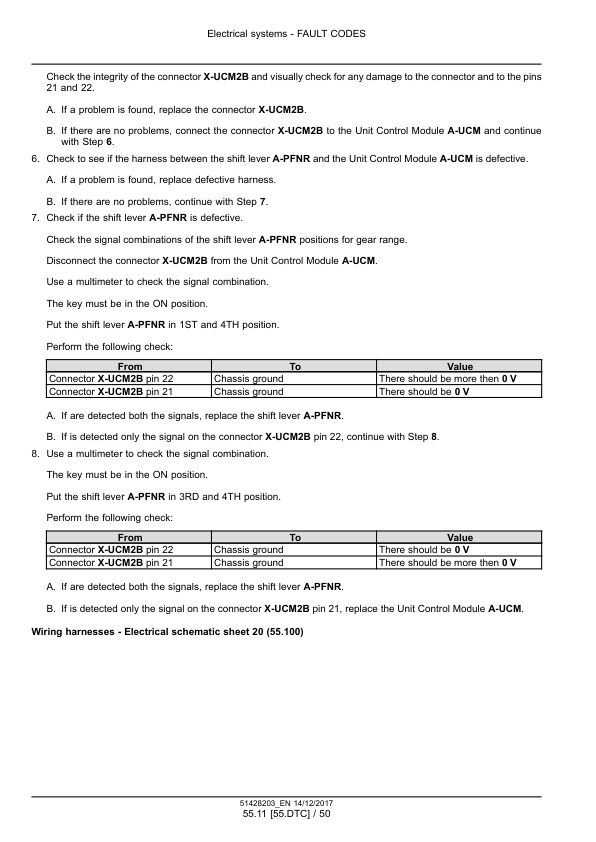 Electrical systems - FAULT CODES

Check the integrity of the connector X-UCM2B and visually check for any damage to the connector and to the pins 21 and 22.

A. If a problem is found, replace the connector X-UCM2B.

B. If there are no problems, connect the connector X-UCM2B to the Unit Control Module A-UCM and continue with Step 6.

6. Check to see if the harness between the shift lever A-PFNR and the Unit Control Module A-UCM is defective.

A. If a problem is found, replace defective harness.

B. If there are no problems, continue with Step 7.

7. Check if the shift lever A-PFNR is defective.

Check the signal combinations of the shift lever A-PFNR positions for gear range.

Disconnect the connector X-UCM2B from the Unit Control Module A-UCM.

Use a multimeter to check the signal combination.

The key must be in the ON position.

Put the shift lever A-PFNR in 1ST and 4TH position.

Perform the following check:

| From | To | Value |
|---|---|---|
| Connector X-UCM2B pin 22 | Chassis ground | There should be more then 0 V |
| Connector X-UCM2B pin 21 | Chassis ground | There should be 0 V |

A. If are detected both the signals, replace the shift lever A-PFNR.

B. If is detected only the signal on the connector X-UCM2B pin 22, continue with Step 8.

8. Use a multimeter to check the signal combination.

The key must be in the ON position.

Put the shift lever A-PFNR in 3RD and 4TH position.

Perform the following check:

| From | To | Value |
|---|---|---|
| Connector X-UCM2B pin 22 | Chassis ground | There should be 0 V |
| Connector X-UCM2B pin 21 | Chassis ground | There should be more then 0 V |

A. If are detected both the signals, replace the shift lever A-PFNR.

B. If is detected only the signal on the connector X-UCM2B pin 21, replace the Unit Control Module A-UCM.

Wiring harnesses - Electrical schematic sheet 20 (55.100)

51428203_EN 14/12/2017
55.11 [55.DTC] / 50